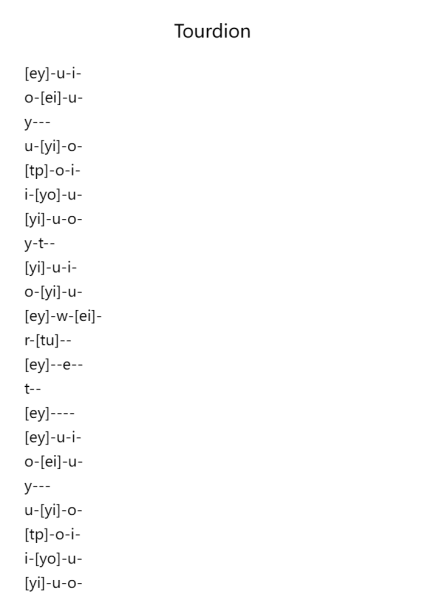 Tourdion

[ey]-u-i-
o-[ei]-u-
y---
u-[yi]-o-
[tp]-o-i-
i-[yo]-u-
[yi]-u-o-
y-t--
[yi]-u-i-
o-[yi]-u-
[ey]-w-[ei]-
r-[tu]--
[ey]--e--
t--
[ey]----
[ey]-u-i-
o-[ei]-u-
y---
u-[yi]-o-
[tp]-o-i-
i-[yo]-u-
[yi]-u-o-